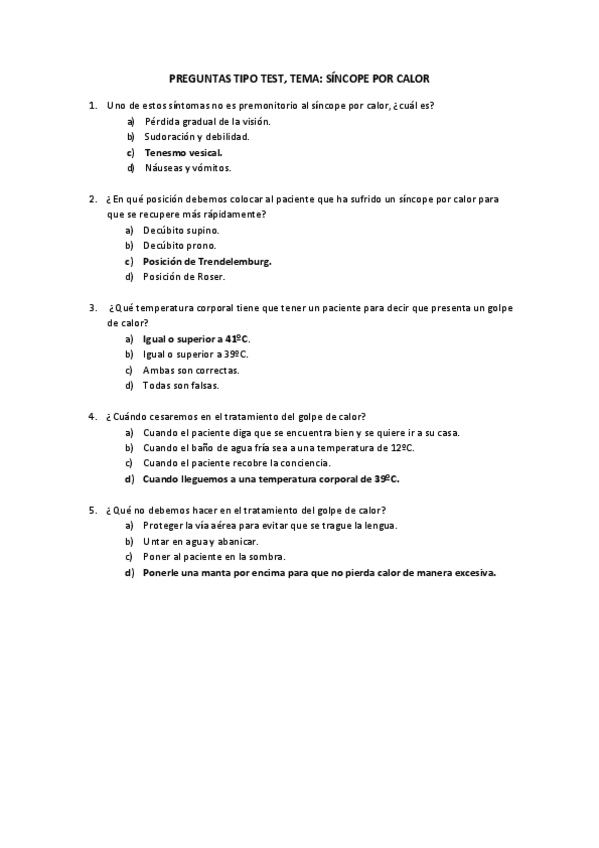 PREGUNTAS TIPO TEST, TEMA: SÍNCOPE POR CALOR

1. Uno de estos síntomas no es premonitorio al síncope por calor, ¿cuál es?
a) Pérdida gradual de la visión.
b) Sudoración y debilidad.
c) Tenesmo vesical.
d) Náuseas y vómitos.

2. ¿En qué posición debemos colocar al paciente que ha sufrido un síncope por calor para que se recupere más rápidamente?
a) Decúbito supino.
b) Decúbito prono.
c) Posición de Trendelemburg.
d) Posición de Roser.

3. ¿Qué temperatura corporal tiene que tener un paciente para decir que presenta un golpe de calor?
a) Igual o superior a 41ºC.
b) Igual o superior a 39ºC.
c) Ambas son correctas.
d) Todas son falsas.

4. ¿Cuándo cesaremos en el tratamiento del golpe de calor?
a) Cuando el paciente diga que se encuentra bien y se quiere ir a su casa.
b) Cuando el baño de agua fría sea a una temperatura de 12ºC.
c) Cuando el paciente recobre la conciencia.
d) Cuando lleguemos a una temperatura corporal de 39ºC.

5. ¿Qué no debemos hacer en el tratamiento del golpe de calor?
a) Proteger la vía aérea para evitar que se trague la lengua.
b) Untar en agua y abanicar.
c) Poner al paciente en la sombra.
d) Ponerle una manta por encima para que no pierda calor de manera excesiva.